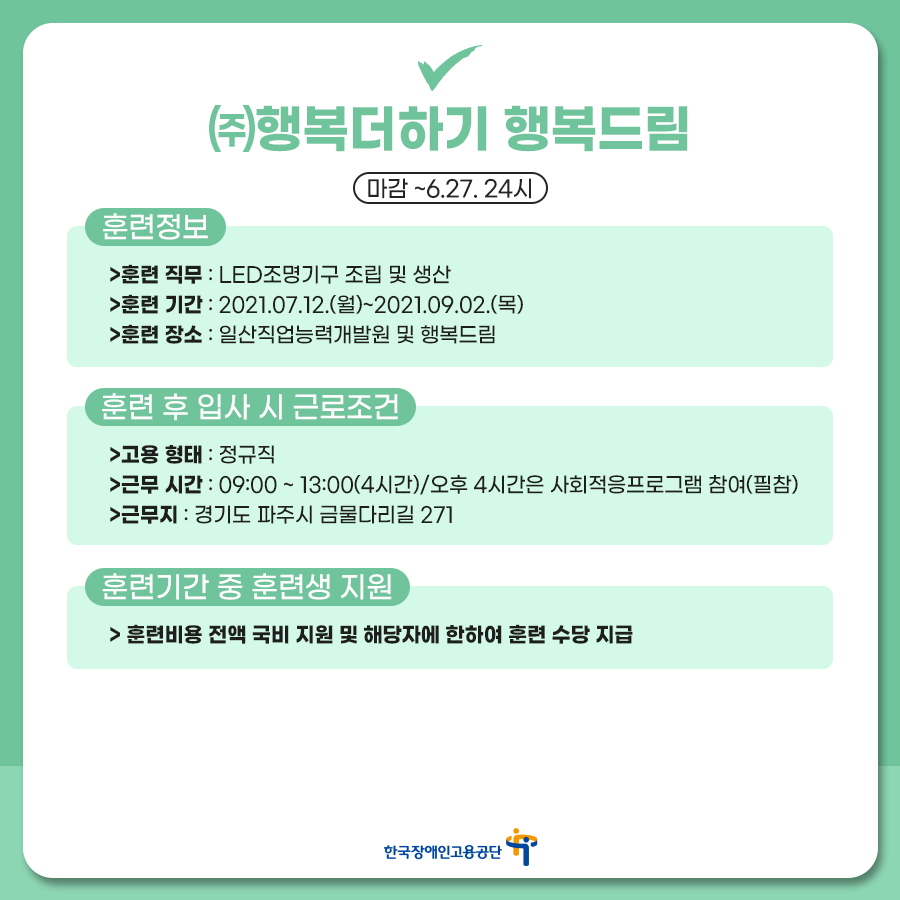 ㈜행복더하기 행복드림

마감 ~6.27. 24시

훈련정보

>훈련 직무 : LED조명기구 조립 및 생산
>훈련 기간 : 2021.07.12.(월)~2021.09.02.(목)
>훈련 장소 : 일산직업능력개발원 및 행복드림

훈련 후 입사 시 근로조건

>고용 형태 : 정규직
>근무 시간 : 09:00 ~ 13:00(4시간)/오후 4시간은 사회적응프로그램 참여(필참)
>근무지 : 경기도 파주시 금물다리길 271

훈련기간 중 훈련생 지원

> 훈련비용 전액 국비 지원 및 해당자에 한하여 훈련 수당 지급

한국장애인고용공단